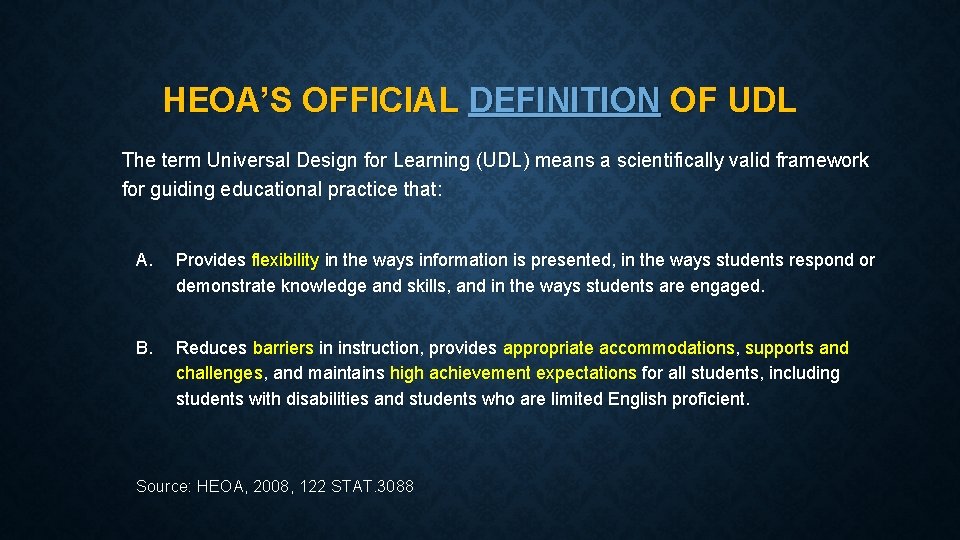 HEOA'S OFFICIAL DEFINITION OF UDL

The term Universal Design for Learning (UDL) means a scientifically valid framework for guiding educational practice that:

A. Provides flexibility in the ways information is presented, in the ways students respond or demonstrate knowledge and skills, and in the ways students are engaged.

B. Reduces barriers in instruction, provides appropriate accommodations, supports and challenges, and maintains high achievement expectations for all students, including students with disabilities and students who are limited English proficient.

Source: HEOA, 2008, 122 STAT.3088